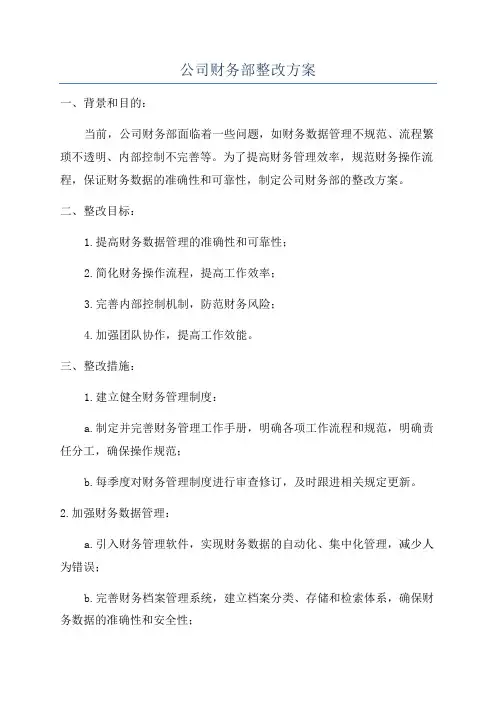 公司财务部整改方案

一、背景和目的：

当前，公司财务部面临着一些问题，如财务数据管理不规范、流程繁琐不透明、内部控制不完善等。为了提高财务管理效率，规范财务操作流程，保证财务数据的准确性和可靠性，制定公司财务部的整改方案。

二、整改目标：

1.提高财务数据管理的准确性和可靠性；

2.简化财务操作流程，提高工作效率；

3.完善内部控制机制，防范财务风险；

4.加强团队协作，提高工作效能。

三、整改措施：

1.建立健全财务管理制度：

a.制定并完善财务管理工作手册，明确各项工作流程和规范，明确责任分工，确保操作规范；

b.每季度对财务管理制度进行审查修订，及时跟进相关规定更新。

2.加强财务数据管理：

a.引入财务管理软件，实现财务数据的自动化、集中化管理，减少人为错误；

b.完善财务档案管理系统，建立档案分类、存储和检索体系，确保财务数据的准确性和安全性；